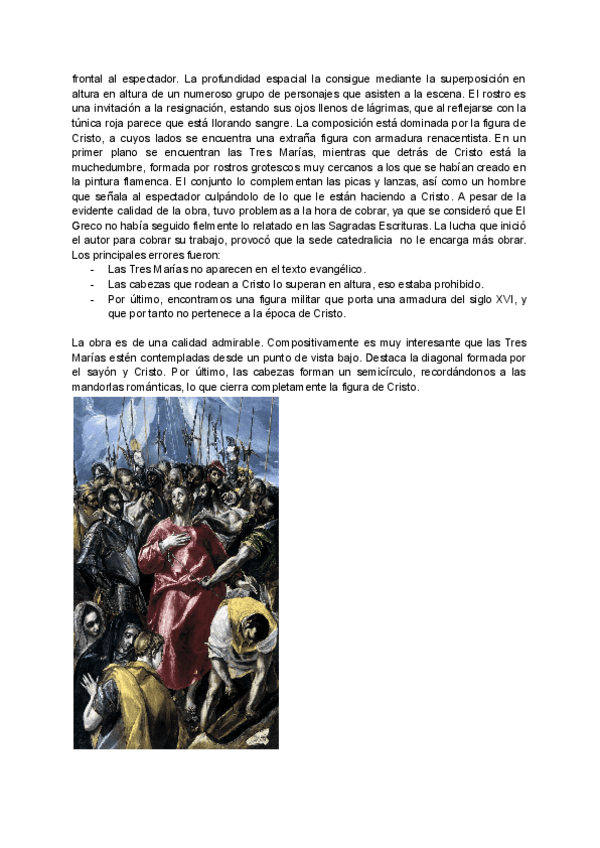 frontal al espectador. La profundidad espacial la consigue mediante la superposición en altura en altura de un numeroso grupo de personajes que asisten a la escena. El rostro es una invitación a la resignación, estando sus ojos llenos de lágrimas, que al reflejarse con la túnica roja parece que está llorando sangre. La composición está dominada por la figura de Cristo, a cuyos lados se encuentra una extraña figura con armadura renacentista. En un primer plano se encuentran las Tres Marías, mientras que detrás de Cristo está la muchedumbre, formada por rostros grotescos muy cercanos a los que se habían creado en la pintura flamenca. El conjunto lo complementan las picas y lanzas, así como un hombre que señala al espectador culpándolo de lo que le están haciendo a Cristo. A pesar de la evidente calidad de la obra, tuvo problemas a la hora de cobrar, ya que se consideró que El Greco no había seguido fielmente lo relatado en las Sagradas Escrituras. La lucha que inició el autor para cobrar su trabajo, provocó que la sede catedralicia no le encarga más obrar. Los principales errores fueron:
- Las Tres Marías no aparecen en el texto evangélico.
- Las cabezas que rodean a Cristo lo superan en altura, eso estaba prohibido.
- Por último, encontramos una figura militar que porta una armadura del siglo XVI, y que por tanto no pertenece a la época de Cristo.

La obra es de una calidad admirable. Compositivamente es muy interesante que las Tres Marías estén contempladas desde un punto de vista bajo. Destaca la diagonal formada por el sayón y Cristo. Por último, las cabezas forman un semicírculo, recordándonos a las mandorlas románticas, lo que cierra completamente la figura de Cristo.